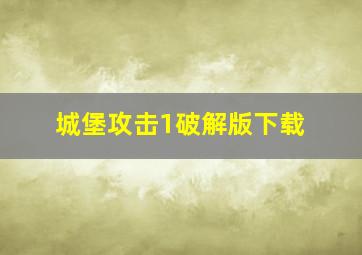 城堡攻击1破解版下载